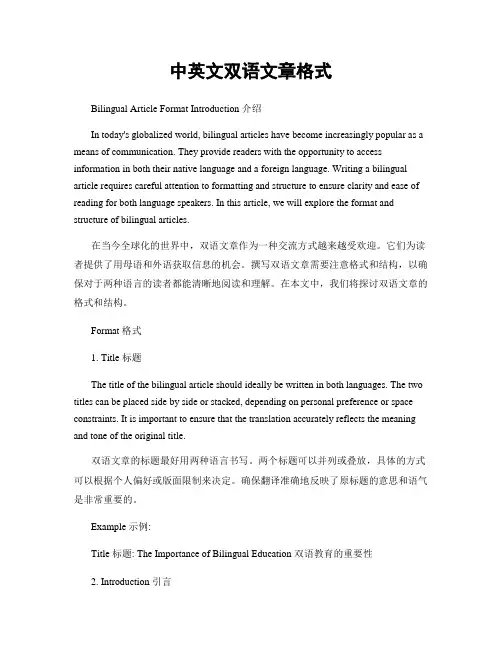 中英文双语文章格式

Bilingual Article Format Introduction 介绍

In today's globalized world, bilingual articles have become increasingly popular as a means of communication. They provide readers with the opportunity to access information in both their native language and a foreign language. Writing a bilingual article requires careful attention to formatting and structure to ensure clarity and ease of reading for both language speakers. In this article, we will explore the format and structure of bilingual articles.

在当今全球化的世界中，双语文章作为一种交流方式越来越受欢迎。它们为读者提供了用母语和外语获取信息的机会。撰写双语文章需要注意格式和结构，以确保对于两种语言的读者都能清晰地阅读和理解。在本文中，我们将探讨双语文章的格式和结构。

Format 格式

1. Title 标题

The title of the bilingual article should ideally be written in both languages. The two titles can be placed side by side or stacked, depending on personal preference or space constraints. It is important to ensure that the translation accurately reflects the meaning and tone of the original title.

双语文章的标题最好用两种语言书写。两个标题可以并列或叠放，具体的方式可以根据个人偏好或版面限制来决定。确保翻译准确地反映了原标题的意思和语气是非常重要的。

Example 示例:

Title 标题: The Importance of Bilingual Education 双语教育的重要性

2. Introduction 引言